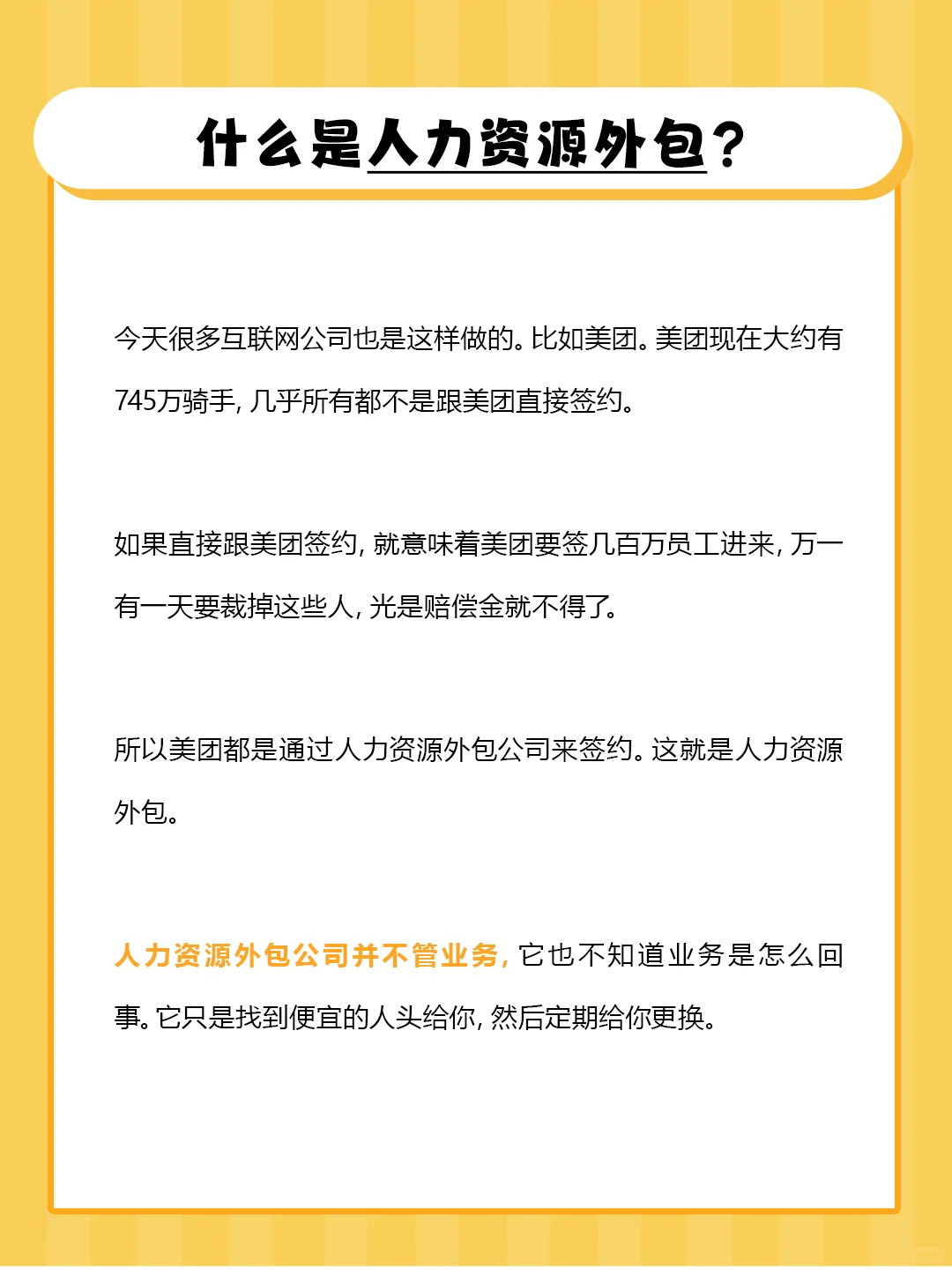 什么是人力资源外包？

今天很多互联网公司也是这样做的。比如美团。美团现在大约有745万骑手，几乎所有都不是跟美团直接签约。

如果直接跟美团签约，就意味着美团要签几百万员工进来，万一有一天要裁掉这些人，光是赔偿金就不得了。

所以美团都是通过人力资源外包公司来签约。这就是人力资源外包。

人力资源外包公司并不管业务，它也不知道业务是怎么回事。它只是找到便宜的人头给你，然后定期给你更换。